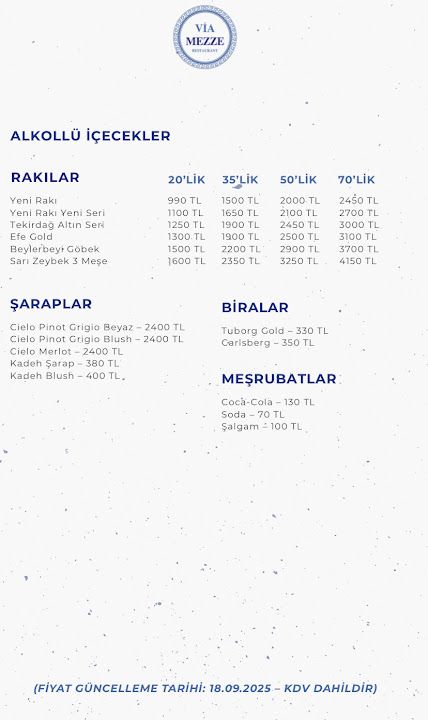 VİA MEZZE RESTAURANT

ALKOLLÜ İÇECEKLER

| RAKILAR | 20'LİK | 35'LİK | 50'LİK | 70'LİK |
|---|---|---|---|---|
| Yeni Rakı | 990 TL | 1500 TL | 2000 TL | 2450 TL |
| Yeni Rakı Yeni Seri | 1100 TL | 1650 TL | 2100 TL | 2700 TL |
| Tekirdağ Altın Seri | 1250 TL | 1900 TL | 2450 TL | 3000 TL |
| Efe Gold | 1300 TL | 1900 TL | 2500 TL | 3100 TL |
| Beylerbeyi Göbek | 1500 TL | 2200 TL | 2900 TL | 3700 TL |
| Sarı Zeybek 3 Meşe | 1600 TL | 2350 TL | 3250 TL | 4150 TL |

ŞARAPLAR

Cielo Pinot Grigio Beyaz – 2400 TL
Cielo Pinot Grigio Blush – 2400 TL
Cielo Merlot – 2400 TL
Kadeh Şarap – 380 TL
Kadeh Blush – 400 TL

BİRALAR

Tuborg Gold – 330 TL
Carlsberg – 350 TL

MEŞRUBATLAR

Coca-Cola – 130 TL
Soda – 70 TL
Şalgam – 100 TL

(FİYAT GÜNCELLEME TARİHİ: 18.09.2025 – KDV DAHİLDİR)